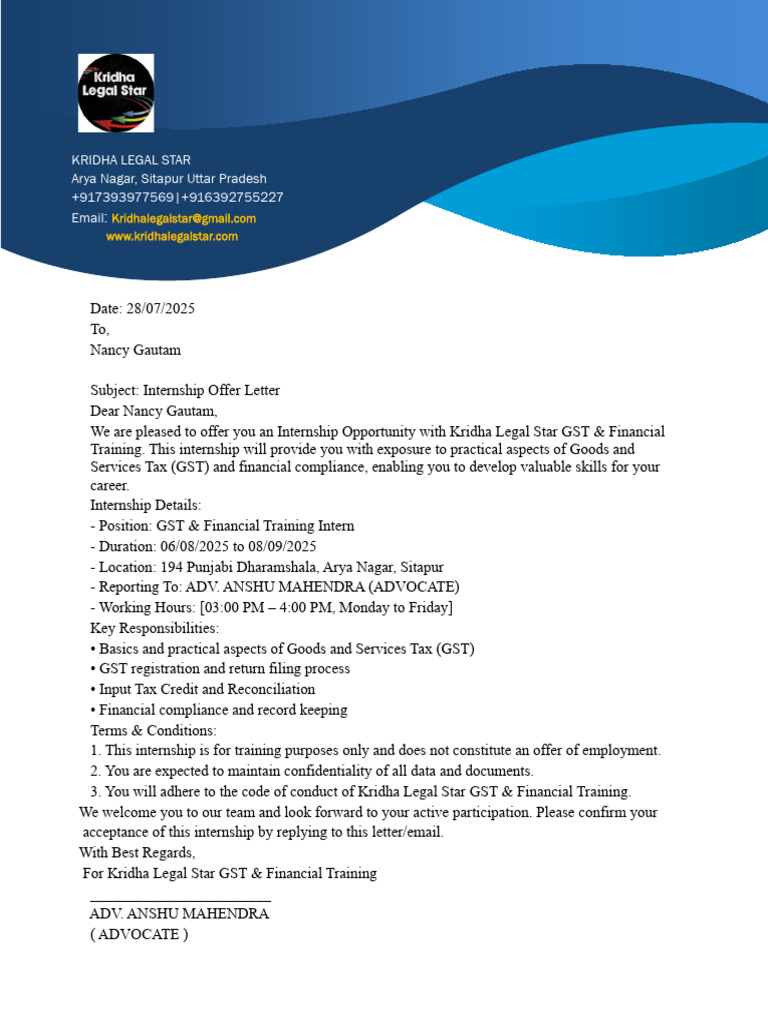 Kridha Legal Star

KRIDHA LEGAL STAR
Arya Nagar, Sitapur Uttar Pradesh
+917393977569|+916392755227
Email: Kridhalegalstar@gmail.com
www.kridhalegalstar.com

Date: 28/07/2025
To,
Nancy Gautam

Subject: Internship Offer Letter
Dear Nancy Gautam,
We are pleased to offer you an Internship Opportunity with Kridha Legal Star GST & Financial Training. This internship will provide you with exposure to practical aspects of Goods and Services Tax (GST) and financial compliance, enabling you to develop valuable skills for your career.
Internship Details:
- Position: GST & Financial Training Intern
- Duration: 06/08/2025 to 08/09/2025
- Location: 194 Punjabi Dharamshala, Arya Nagar, Sitapur
- Reporting To: ADV. ANSHU MAHENDRA (ADVOCATE)
- Working Hours: [03:00 PM – 4:00 PM, Monday to Friday]
Key Responsibilities:
• Basics and practical aspects of Goods and Services Tax (GST)
• GST registration and return filing process
• Input Tax Credit and Reconciliation
• Financial compliance and record keeping
Terms & Conditions:
1. This internship is for training purposes only and does not constitute an offer of employment.
2. You are expected to maintain confidentiality of all data and documents.
3. You will adhere to the code of conduct of Kridha Legal Star GST & Financial Training.
We welcome you to our team and look forward to your active participation. Please confirm your acceptance of this internship by replying to this letter/email.
With Best Regards,
For Kridha Legal Star GST & Financial Training

ADV. ANSHU MAHENDRA
( ADVOCATE )